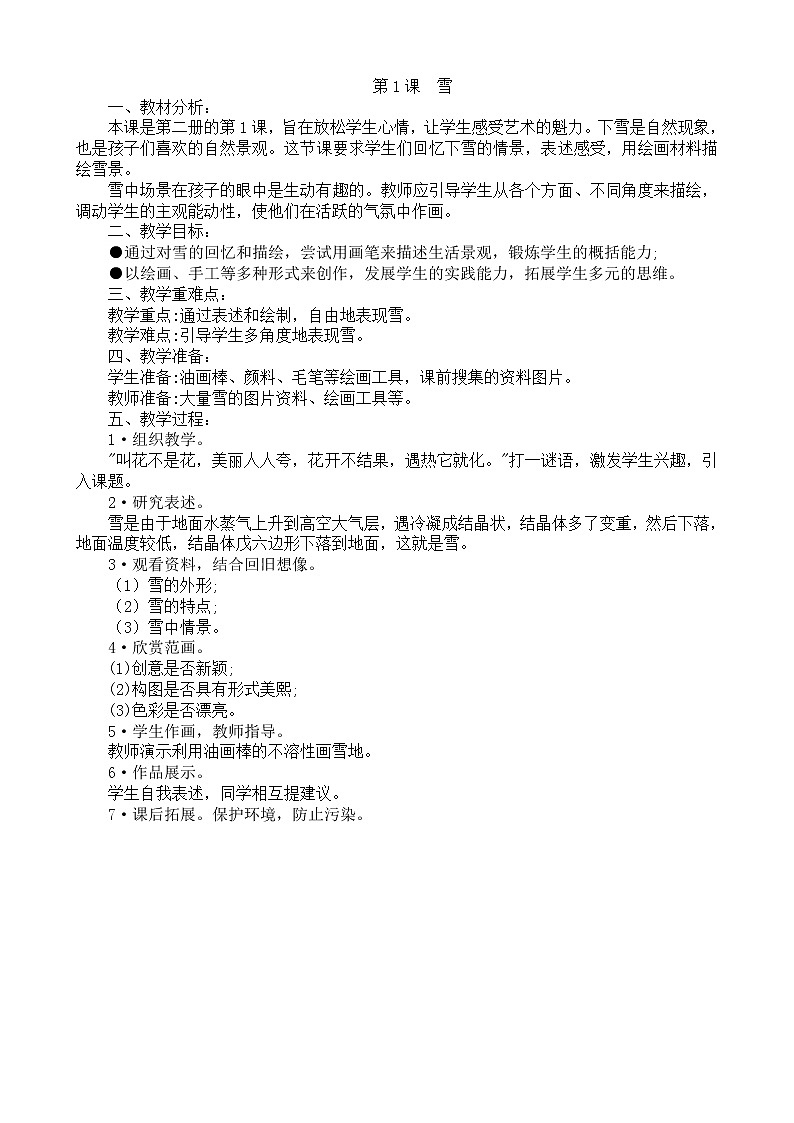 第1课　雪

一、教材分析：

本课是第二册的第1课，旨在放松学生心情，让学生感受艺术的魅力。下雪是自然现象，也是孩子们喜欢的自然景观。这节课要求学生们回忆下雪的情景，表述感受，用绘画材料描绘雪景。

雪中场景在孩子的眼中是生动有趣的。教师应引导学生从各个方面、不同角度来描绘，调动学生的主观能动性，使他们在活跃的气氛中作画。

二、教学目标：

●通过对雪的回忆和描绘，尝试用画笔来描述生活景观，锻炼学生的概括能力;

●以绘画、手工等多种形式来创作，发展学生的实践能力，拓展学生多元的思维。

三、教学重难点：

教学重点:通过表述和绘制，自由地表现雪。

教学难点:引导学生多角度地表现雪。

四、教学准备：

学生准备:油画棒、颜料、毛笔等绘画工具，课前搜集的资料图片。

教师准备:大量雪的图片资料、绘画工具等。

五、教学过程：

1·组织教学。

"叫花不是花，美丽人人夸，花开不结果，遇热它就化。"打一谜语，激发学生兴趣，引入课题。

2·研究表述。

雪是由于地面水蒸气上升到高空大气层，遇冷凝成结晶状，结晶体多了变重，然后下落，地面温度较低，结晶体戊六边形下落到地面，这就是雪。

3·观看资料，结合回旧想像。

（1）雪的外形;

（2）雪的特点;

（3）雪中情景。

4·欣赏范画。

(1)创意是否新颖;

(2)构图是否具有形式美熙;

(3)色彩是否漂亮。

5·学生作画，教师指导。

教师演示利用油画棒的不溶性画雪地。

6·作品展示。

学生自我表述，同学相互提建议。

7·课后拓展。保护环境，防止污染。